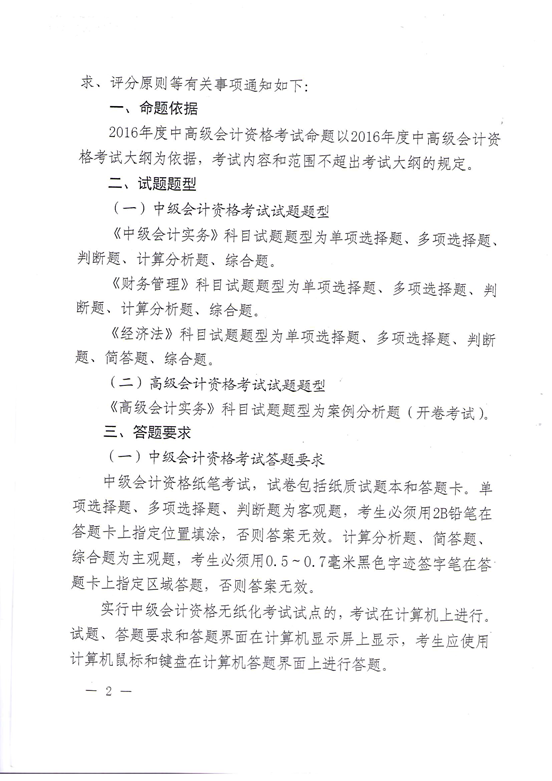 求、评分原则等有关事项通知如下：

一、命题依据

2016年度中高级会计资格考试命题以2016年度中高级会计资格考试大纲为依据，考试内容和范围不超出考试大纲的规定。

二、试题题型

（一）中级会计资格考试试题题型

《中级会计实务》科目试题题型为单项选择题、多项选择题、判断题、计算分析题、综合题。

《财务管理》科目试题题型为单项选择题、多项选择题、判断题、计算分析题、综合题。

《经济法》科目试题题型为单项选择题、多项选择题、判断题、简答题、综合题。

（二）高级会计资格考试试题题型

《高级会计实务》科目试题题型为案例分析题（开卷考试）。

三、答题要求

（一）中级会计资格考试答题要求

中级会计资格纸笔考试，试卷包括纸质试题本和答题卡。单项选择题、多项选择题、判断题为客观题，考生必须用2B铅笔在答题卡上指定位置填涂，否则答案无效。计算分析题、简答题、综合题为主观题，考生必须用0.5～0.7毫米黑色字迹签字笔在答题卡上指定区域答题，否则答案无效。

实行中级会计资格无纸化考试试点的，考试在计算机上进行。试题、答题要求和答题界面在计算机显示屏上显示，考生应使用计算机鼠标和键盘在计算机答题界面上进行答题。

— 2 —